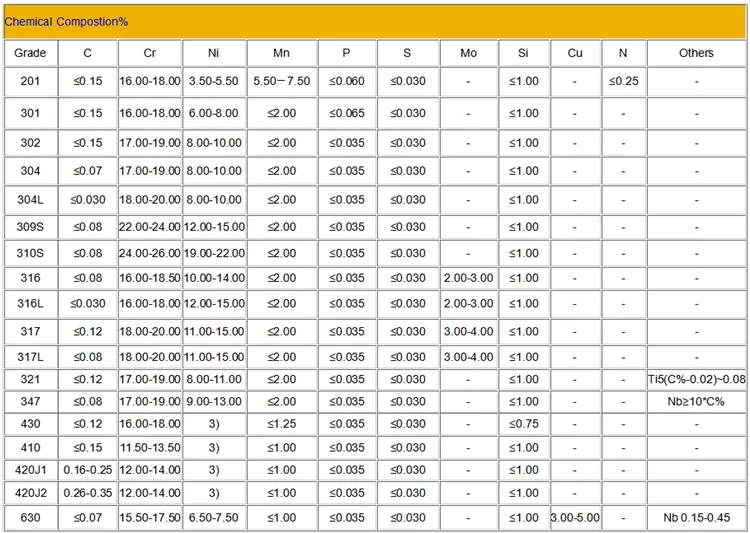 Chemical Compostion%

| Grade | C | Cr | Ni | Mn | P | S | Mo | Si | Cu | N | Others |
|---|---|---|---|---|---|---|---|---|---|---|---|
| 201 | ≤0.15 | 16.00-18.00 | 3.50-5.50 | 5.50－7.50 | ≤0.060 | ≤0.030 | - | ≤1.00 | - | ≤0.25 | - |
| 301 | ≤0.15 | 16.00-18.00 | 6.00-8.00 | ≤2.00 | ≤0.065 | ≤0.030 | - | ≤1.00 | - | - | - |
| 302 | ≤0.15 | 17.00-19.00 | 8.00-10.00 | ≤2.00 | ≤0.035 | ≤0.030 | - | ≤1.00 | - | - | - |
| 304 | ≤0.07 | 17.00-19.00 | 8.00-10.00 | ≤2.00 | ≤0.035 | ≤0.030 | - | ≤1.00 | - | - | - |
| 304L | ≤0.030 | 18.00-20.00 | 8.00-10.00 | ≤2.00 | ≤0.035 | ≤0.030 | - | ≤1.00 | - | - | - |
| 309S | ≤0.08 | 22.00-24.00 | 12.00-15.00 | ≤2.00 | ≤0.035 | ≤0.030 | - | ≤1.00 | - | - | - |
| 310S | ≤0.08 | 24.00-26.00 | 19.00-22.00 | ≤2.00 | ≤0.035 | ≤0.030 | - | ≤1.00 | - | - | - |
| 316 | ≤0.08 | 16.00-18.50 | 10.00-14.00 | ≤2.00 | ≤0.035 | ≤0.030 | 2.00-3.00 | ≤1.00 | - | - | - |
| 316L | ≤0.030 | 16.00-18.00 | 12.00-15.00 | ≤2.00 | ≤0.035 | ≤0.030 | 2.00-3.00 | ≤1.00 | - | - | - |
| 317 | ≤0.12 | 18.00-20.00 | 11.00-15.00 | ≤2.00 | ≤0.035 | ≤0.030 | 3.00-4.00 | ≤1.00 | - | - | - |
| 317L | ≤0.08 | 18.00-20.00 | 11.00-15.00 | ≤2.00 | ≤0.035 | ≤0.030 | 3.00-4.00 | ≤1.00 | - | - | - |
| 321 | ≤0.12 | 17.00-19.00 | 8.00-11.00 | ≤2.00 | ≤0.035 | ≤0.030 | - | ≤1.00 | - | - | Ti5(C%-0.02)~0.08 |
| 347 | ≤0.08 | 17.00-19.00 | 9.00-13.00 | ≤2.00 | ≤0.035 | ≤0.030 | - | ≤1.00 | - | - | Nb≥10*C% |
| 430 | ≤0.12 | 16.00-18.00 | 3) | ≤1.25 | ≤0.035 | ≤0.030 | - | ≤0.75 | - | - | - |
| 410 | ≤0.15 | 11.50-13.50 | 3) | ≤1.00 | ≤0.035 | ≤0.030 | - | ≤1.00 | - | - | - |
| 420J1 | 0.16-0.25 | 12.00-14.00 | 3) | ≤1.00 | ≤0.035 | ≤0.030 | - | ≤1.00 | - | - | - |
| 420J2 | 0.26-0.35 | 12.00-14.00 | 3) | ≤1.00 | ≤0.035 | ≤0.030 | - | ≤1.00 | - | - | - |
| 630 | ≤0.07 | 15.50-17.50 | 6.50-7.50 | ≤1.00 | ≤0.035 | ≤0.030 | - | ≤1.00 | 3.00-5.00 | - | Nb 0.15-0.45 |